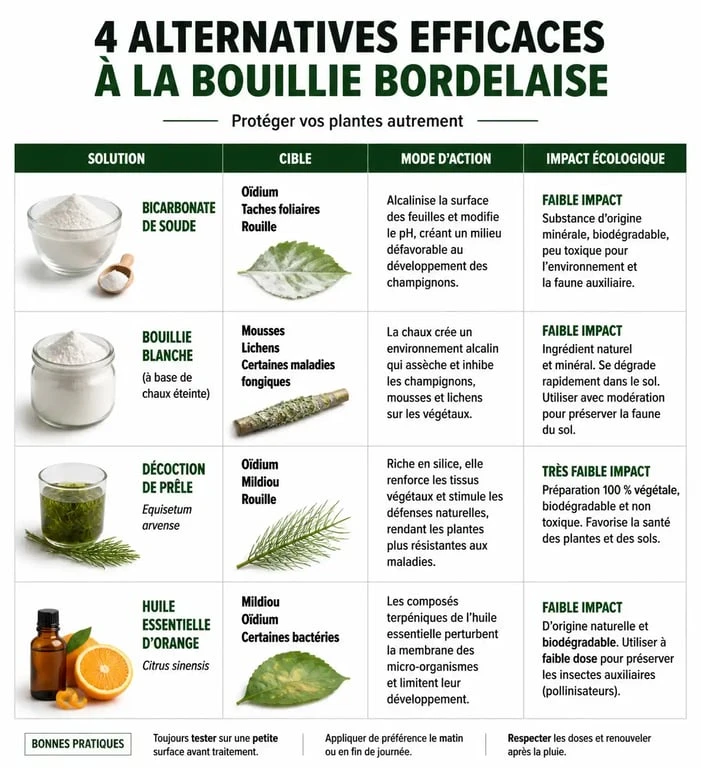 4 ALTERNATIVES EFFICACES À LA BOUILLIE BORDELAISE

Protéger vos plantes autrement

| SOLUTION | CIBLE | MODE D'ACTION | IMPACT ÉCOLOGIQUE |
|---|---|---|---|
| BICARBONATE DE SOUDE | Oïdium Taches foliaires Rouille | Alcalinise la surface des feuilles et modifie le pH, créant un milieu défavorable au développement des champignons. | FAIBLE IMPACT Substance d'origine minérale, biodégradable, peu toxique pour l'environnement et la faune auxiliaire. |
| BOUILLIE BLANCHE (à base de chaux éteinte) | Mousses Lichens Certaines maladies fongiques | La chaux crée un environnement alcalin qui assèche et inhibe les champignons, mousses et lichens sur les végétaux. | FAIBLE IMPACT Ingrédient naturel et minéral. Se dégrade rapidement dans le sol. Utiliser avec modération pour préserver la faune du sol. |
| DÉCOCTION DE PRÊLE Equisetum arvense | Oïdium Mildiou Rouille | Riche en silice, elle renforce les tissus végétaux et stimule les défenses naturelles, rendant les plantes plus résistantes aux maladies. | TRÈS FAIBLE IMPACT Préparation 100 % végétale, biodégradable et non toxique. Favorise la santé des plantes et des sols. |
| HUILE ESSENTIELLE D'ORANGE Citrus sinensis | Mildiou Oïdium Certaines bactéries | Les composés terpéniques de l'huile essentielle perturbent la membrane des micro-organismes et limitent leur développement. | FAIBLE IMPACT D'origine naturelle et biodégradable. Utiliser à faible dose pour préserver les insectes auxiliaires (pollinisateurs). |

BONNES PRATIQUES

Toujours tester sur une petite surface avant traitement.

Appliquer de préférence le matin ou en fin de journée.

Respecter les doses et renouveler après la pluie.